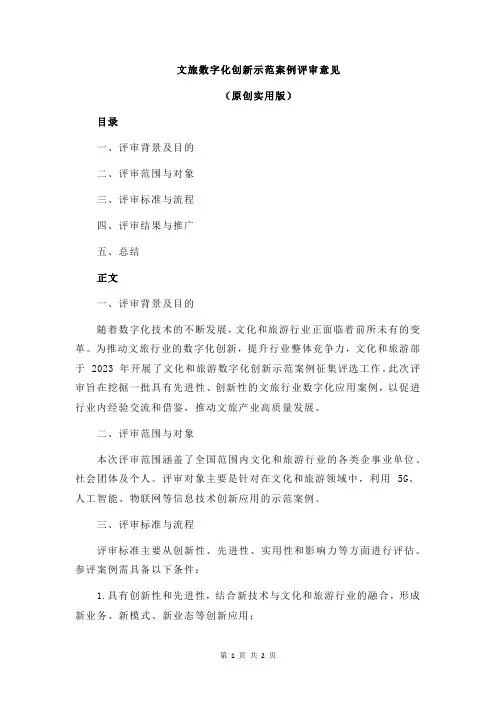 文旅数字化创新示范案例评审意见

（原创实用版）

目录

一、评审背景及目的

二、评审范围与对象

三、评审标准与流程

四、评审结果与推广

五、总结

正文

一、评审背景及目的

随着数字化技术的不断发展，文化和旅游行业正面临着前所未有的变革。为推动文旅行业的数字化创新，提升行业整体竞争力，文化和旅游部于 2023 年开展了文化和旅游数字化创新示范案例征集评选工作。此次评审旨在挖掘一批具有先进性、创新性的文旅行业数字化应用案例，以促进行业内经验交流和借鉴，推动文旅产业高质量发展。

二、评审范围与对象

本次评审范围涵盖了全国范围内文化和旅游行业的各类企事业单位、社会团体及个人。评审对象主要是针对在文化和旅游领域中，利用 5G、人工智能、物联网等信息技术创新应用的示范案例。

三、评审标准与流程

评审标准主要从创新性、先进性、实用性和影响力等方面进行评估。参评案例需具备以下条件：

1.具有创新性和先进性，结合新技术与文化和旅游行业的融合，形成新业务、新模式、新业态等创新应用；

第 1 页 共 2 页